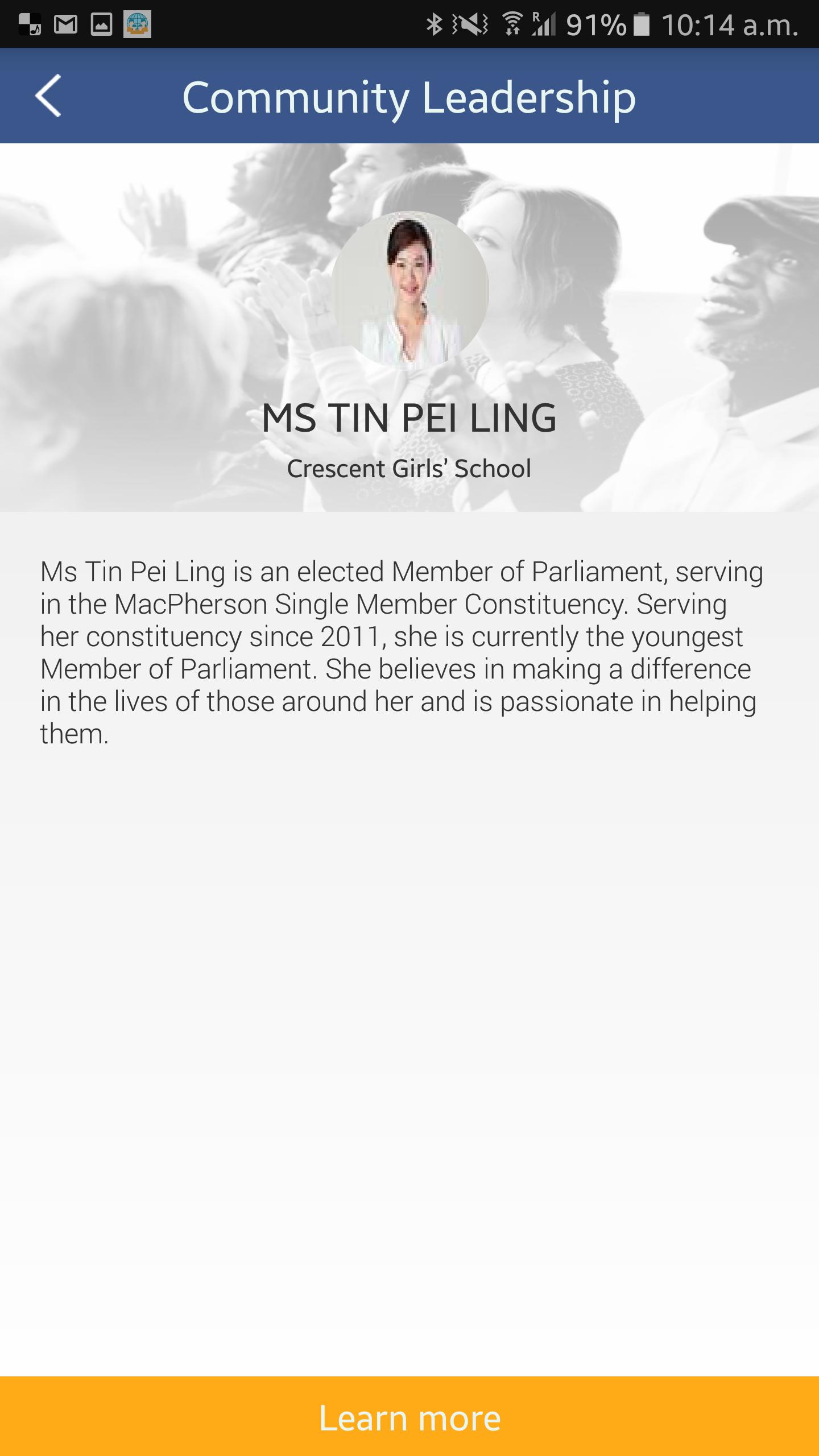 91% 10:14 a.m.

Community Leadership

MS TIN PEI LING
Crescent Girls' School

Ms Tin Pei Ling is an elected Member of Parliament, serving in the MacPherson Single Member Constituency. Serving her constituency since 2011, she is currently the youngest Member of Parliament. She believes in making a difference in the lives of those around her and is passionate in helping them.

Learn more